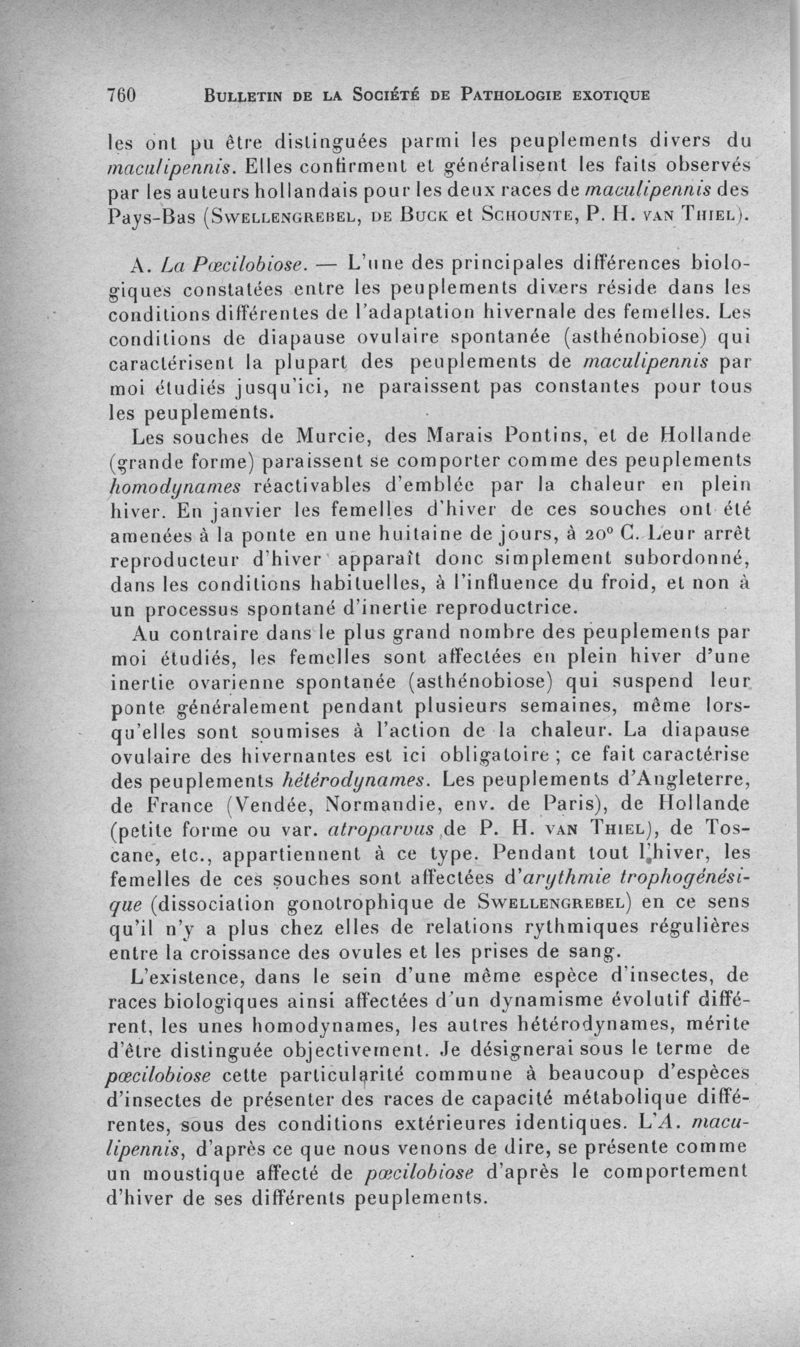 760 BULLETIN DE LA SOCIÉTÉ DE PATHOLOGIE EXOTIQUE

les ont pu être distinguées parmi les peuplements divers du maculipennis. Elles confirment et généralisent les faits observés par les auteurs hollandais pour les deux races de maculipennis des Pays-Bas (SWELLENGREBEL, DE BUCK et SCHOUNTE, P. H. VAN THIEL).

A. La Pœcilobiose. — L'une des principales différences biologiques constatées entre les peuplements divers réside dans les conditions différentes de l'adaptation hivernale des femelles. Les conditions de diapause ovulaire spontanée (asthénobiose) qui caractérisent la plupart des peuplements de maculipennis par moi étudiés jusqu'ici, ne paraissent pas constantes pour tous les peuplements.

Les souches de Murcie, des Marais Pontins, et de Hollande (grande forme) paraissent se comporter comme des peuplements homodynames réactivables d'emblée par la chaleur en plein hiver. En janvier les femelles d'hiver de ces souches ont été amenées à la ponte en une huitaine de jours, à 20° C. Leur arrêt reproducteur d'hiver apparaît donc simplement subordonné, dans les conditions habituelles, à l'influence du froid, et non à un processus spontané d'inertie reproductrice.

Au contraire dans le plus grand nombre des peuplements par moi étudiés, les femelles sont affectées en plein hiver d'une inertie ovarienne spontanée (asthénobiose) qui suspend leur ponte généralement pendant plusieurs semaines, même lorsqu'elles sont soumises à l'action de la chaleur. La diapause ovulaire des hivernantes est ici obligatoire ; ce fait caractérise des peuplements hétérodynames. Les peuplements d'Angleterre, de France (Vendée, Normandie, env. de Paris), de Hollande (petite forme ou var. atroparvus de P. H. VAN THIEL), de Toscane, etc., appartiennent à ce type. Pendant tout l'hiver, les femelles de ces souches sont affectées d'arythmie trophogénésique (dissociation gonotrophique de SWELLENGREBEL) en ce sens qu'il n'y a plus chez elles de relations rythmiques régulières entre la croissance des ovules et les prises de sang.

L'existence, dans le sein d'une même espèce d'insectes, de races biologiques ainsi affectées d'un dynamisme évolutif différent, les unes homodynames, les autres hétérodynames, mérite d'être distinguée objectivement. Je désignerai sous le terme de pœcilobiose cette particularité commune à beaucoup d'espèces d'insectes de présenter des races de capacité métabolique différentes, sous des conditions extérieures identiques. L'A. maculipennis, d'après ce que nous venons de dire, se présente comme un moustique affecté de pœcilobiose d'après le comportement d'hiver de ses différents peuplements.